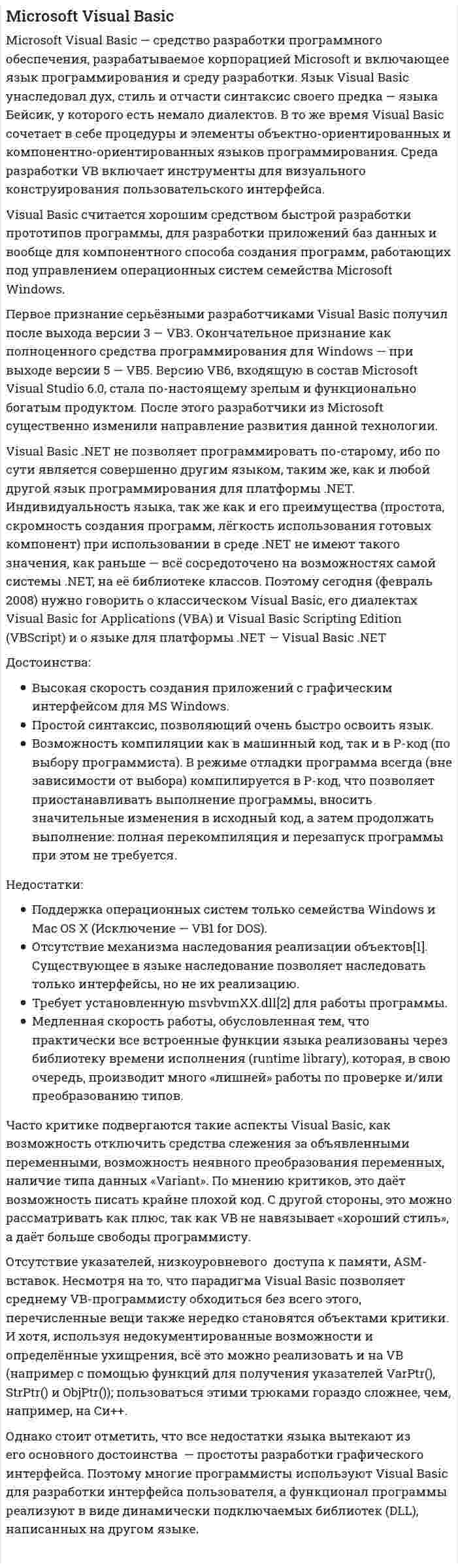 Microsoft Visual Basic

Microsoft Visual Basic — средство разработки программного обеспечения, разрабатываемое корпорацией Microsoft и включающее язык программирования и среду разработки. Язык Visual Basic унаследовал дух, стиль и отчасти синтаксис своего предка — языка Бейсик, у которого есть немало диалектов. В то же время Visual Basic сочетает в себе процедуры и элементы объектно-ориентированных и компонентно-ориентированных языков программирования. Среда разработки VB включает инструменты для визуального конструирования пользовательского интерфейса.

Visual Basic считается хорошим средством быстрой разработки прототипов программы, для разработки приложений баз данных и вообще для компонентного способа создания программ, работающих под управлением операционных систем семейства Microsoft Windows.

Первое признание серьёзными разработчиками Visual Basic получил после выхода версии 3 — VB3. Окончательное признание как полноценного средства программирования для Windows — при выходе версии 5 — VB5. Версию VB6, входящую в состав Microsoft Visual Studio 6.0, стала по-настоящему зрелым и функционально богатым продуктом. После этого разработчики из Microsoft существенно изменили направление развития данной технологии.

Visual Basic .NET не позволяет программировать по-старому, ибо по сути является совершенно другим языком, таким же, как и любой другой язык программирования для платформы .NET. Индивидуальность языка, так же как и его преимущества (простота, скромность создания программ, лёгкость использования готовых компонент) при использовании в среде .NET не имеют такого значения, как раньше — всё сосредоточено на возможностях самой системы .NET, на её библиотеке классов. Поэтому сегодня (февраль 2008) нужно говорить о классическом Visual Basic, его диалектах Visual Basic for Applications (VBA) и Visual Basic Scripting Edition (VBScript) и о языке для платформы .NET — Visual Basic .NET

Достоинства:

• Высокая скорость создания приложений с графическим интерфейсом для MS Windows.
• Простой синтаксис, позволяющий очень быстро освоить язык.
• Возможность компиляции как в машинный код, так и в P-код (по выбору программиста). В режиме отладки программа всегда (вне зависимости от выбора) компилируется в P-код, что позволяет приостанавливать выполнение программы, вносить значительные изменения в исходный код, а затем продолжать выполнение: полная перекомпиляция и перезапуск программы при этом не требуется.

Недостатки:

• Поддержка операционных систем только семейства Windows и Mac OS X (Исключение — VB1 for DOS).
• Отсутствие механизма наследования реализации объектов[1]. Существующее в языке наследование позволяет наследовать только интерфейсы, но не их реализацию.
• Требует установленную msvbvmXX.dll[2] для работы программы.
• Медленная скорость работы, обусловленная тем, что практически все встроенные функции языка реализованы через библиотеку времени исполнения (runtime library), которая, в свою очередь, производит много «лишней» работы по проверке и/или преобразованию типов.

Часто критике подвергаются такие аспекты Visual Basic, как возможность отключить средства слежения за объявленными переменными, возможность неявного преобразования переменных, наличие типа данных «Variant». По мнению критиков, это даёт возможность писать крайне плохой код. С другой стороны, это можно рассматривать как плюс, так как VB не навязывает «хороший стиль», а даёт больше свободы программисту.

Отсутствие указателей, низкоуровневого доступа к памяти, ASM-вставок. Несмотря на то, что парадигма Visual Basic позволяет среднему VB-программисту обходиться без всего этого, перечисленные вещи также нередко становятся объектами критики. И хотя, используя недокументированные возможности и определённые ухищрения, всё это можно реализовать и на VB (например с помощью функций для получения указателей VarPtr(), StrPtr() и ObjPtr()); пользоваться этими трюками гораздо сложнее, чем, например, на Си++.

Однако стоит отметить, что все недостатки языка вытекают из его основного достоинства — простоты разработки графического интерфейса. Поэтому многие программисты используют Visual Basic для разработки интерфейса пользователя, а функционал программы реализуют в виде динамически подключаемых библиотек (DLL), написанных на другом языке.